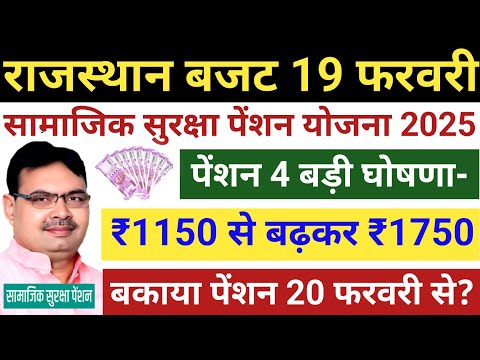 राजस्थान बजट 19 फरवरी

सामाजिक सुरक्षा पेंशन योजना 2025

पेंशन 4 बड़ी घोषणा-

₹1150 से बढ़कर ₹1750

सामाजिक सुरक्षा पेंशन

बकाया पेंशन 20 फरवरी से?